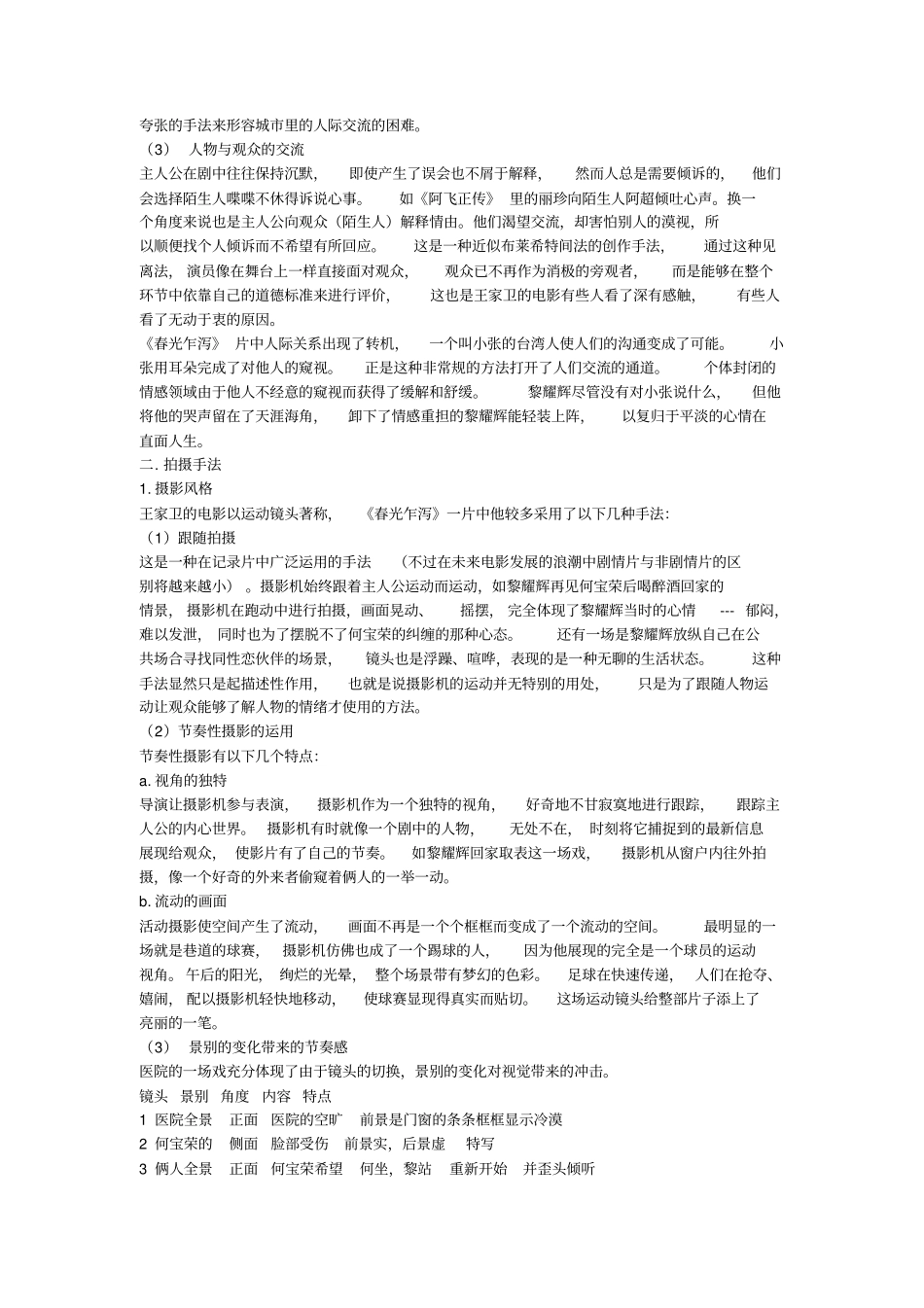 夸张的手法来形容城市里的人际交流的困难。

（3） 人物与观众的交流

主人公在剧中往往保持沉默， 即使产生了误会也不屑于解释， 然而人总是需要倾诉的， 他们会选择陌生人喋喋不休得诉说心事。 如《阿飞正传》 里的丽珍向陌生人阿超倾吐心声。换一个角度来说也是主人公向观众（陌生人）解释情由。他们渴望交流，却害怕别人的漠视，所以顺便找个人倾诉而不希望有所回应。 这是一种近似布莱希特间法的创作手法， 通过这种见离法， 演员像在舞台上一样直接面对观众， 观众已不再作为消极的旁观者， 而是能够在整个环节中依靠自己的道德标准来进行评价， 这也是王家卫的电影有些人看了深有感触， 有些人看了无动于衷的原因。

《春光乍泻》 片中人际关系出现了转机， 一个叫小张的台湾人使人们的沟通变成了可能。 小张用耳朵完成了对他人的窥视。 正是这种非常规的方法打开了人们交流的通道。 个体封闭的情感领域由于他人不经意的窥视而获得了缓解和舒缓。 黎耀辉尽管没有对小张说什么， 但他将他的哭声留在了天涯海角， 卸下了情感重担的黎耀辉能轻装上阵， 以复归于平淡的心情在直面人生。

二. 拍摄手法

1. 摄影风格

王家卫的电影以运动镜头著称， 《春光乍泻》一片中他较多采用了以下几种手法：

（1）跟随拍摄

这是一种在记录片中广泛运用的手法 （不过在未来电影发展的浪潮中剧情片与非剧情片的区别将越来越小） 。摄影机始终跟着主人公运动而运动，如黎耀辉再见何宝荣后喝醉酒回家的情景， 摄影机在跑动中进行拍摄，画面晃动、 摇摆， 完全体现了黎耀辉当时的心情 --- 郁闷，难以发泄， 同时也为了摆脱不了何宝荣的纠缠的那种心态。 还有一场是黎耀辉放纵自己在公共场合寻找同性恋伙伴的场景， 镜头也是浮躁、喧哗，表现的是一种无聊的生活状态。 这种手法显然只是起描述性作用， 也就是说摄影机的运动并无特别的用处， 只是为了跟随人物运动让观众能够了解人物的情绪才使用的方法。

（2）节奏性摄影的运用

节奏性摄影有以下几个特点：

a. 视角的独特

导演让摄影机参与表演， 摄影机作为一个独特的视角， 好奇地不甘寂寞地进行跟踪， 跟踪主人公的内心世界。 摄影机有时就像一个剧中的人物， 无处不在， 时刻将它捕捉到的最新信息展现给观众， 使影片有了自己的节奏。 如黎耀辉回家取表这一场戏， 摄影机从窗户内往外拍摄，像一个好奇的外来者偷窥着俩人的一举一动。

b. 流动的画面

活动摄影使空间产生了流动， 画面不再是一个个框框而变成了一个流动的空间。 最明显的一场就是巷道的球赛， 摄影机仿佛也成了一个踢球的人， 因为他展现的完全是一个球员的运动视角。午后的阳光， 绚烂的光晕， 整个场景带有梦幻的色彩。 足球在快速传递， 人们在抢夺、嬉闹， 配以摄影机轻快地移动， 使球赛显现得真实而贴切。 这场运动镜头给整部片子添上了亮丽的一笔。

（3） 景别的变化带来的节奏感

医院的一场戏充分体现了由于镜头的切换，景别的变化对视觉带来的冲击。

镜头 景别 角度 内容 特点

1 医院全景 正面 医院的空旷 前景是门窗的条条框框显示冷漠

2 何宝荣的 侧面 脸部受伤 前景实，后景虚 特写

3 俩人全景 正面 何宝荣希望 何坐，黎站 重新开始 并歪头倾听